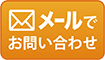 メールで
お問い合わせ